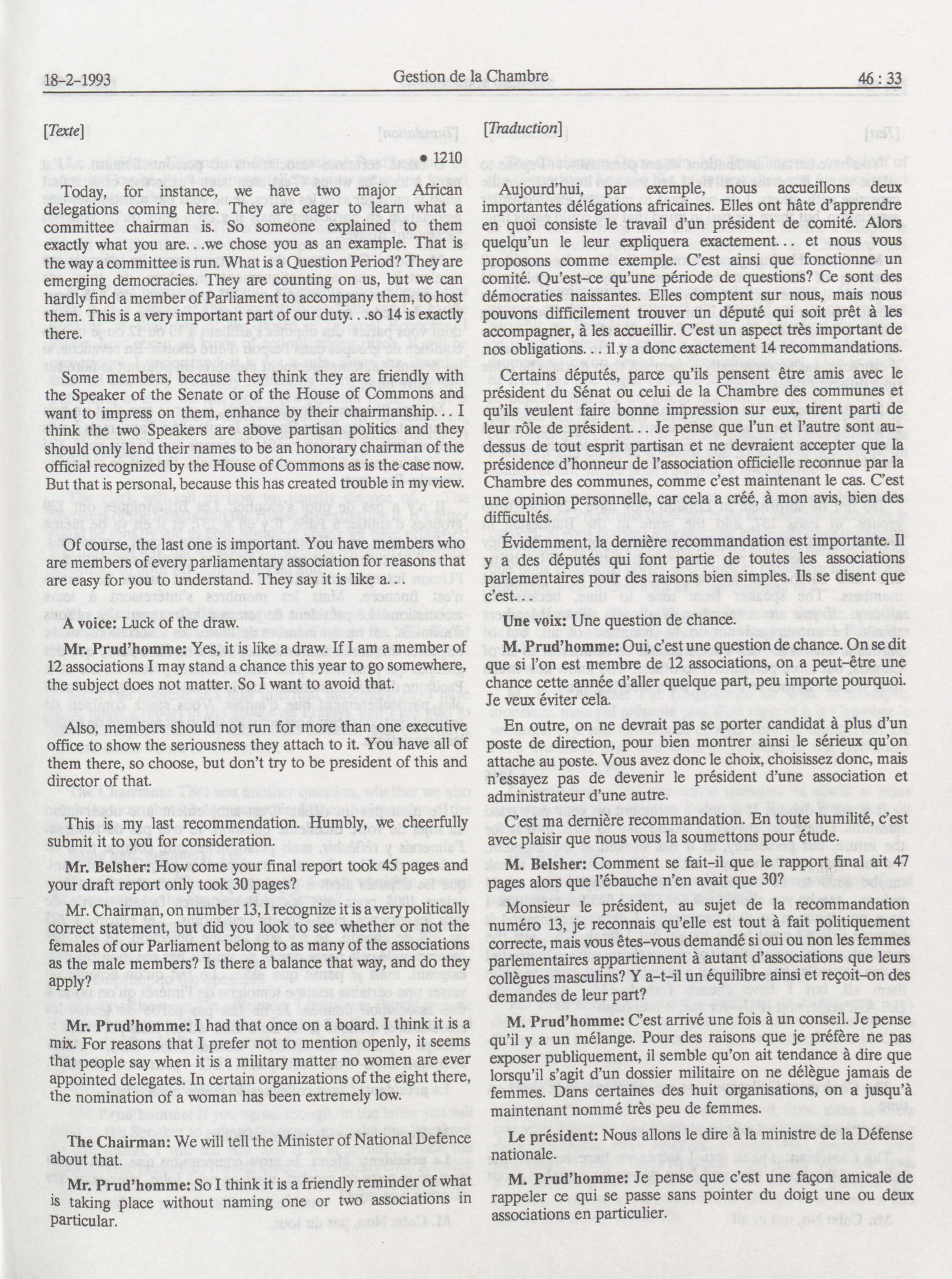 18-2-1993 Gestion de la Chambre 46 : 33

[Texte]

• 1210

Today, for instance, we have two major African delegations coming here. They are eager to learn what a committee chairman is. So someone explained to them exactly what you are...we chose you as an example. That is the way a committee is run. What is a Question Period? They are emerging democracies. They are counting on us, but we can hardly find a member of Parliament to accompany them, to host them. This is a very important part of our duty...so 14 is exactly there.

Some members, because they think they are friendly with the Speaker of the Senate or of the House of Commons and want to impress on them, enhance by their chairmanship... I think the two Speakers are above partisan politics and they should only lend their names to be an honorary chairman of the official recognized by the House of Commons as is the case now. But that is personal, because this has created trouble in my view.

Of course, the last one is important. You have members who are members of every parliamentary association for reasons that are easy for you to understand. They say it is like a...

A voice: Luck of the draw.

Mr. Prud'homme: Yes, it is like a draw. If I am a member of 12 associations I may stand a chance this year to go somewhere, the subject does not matter. So I want to avoid that.

Also, members should not run for more than one executive office to show the seriousness they attach to it. You have all of them there, so choose, but don't try to be president of this and director of that.

This is my last recommendation. Humbly, we cheerfully submit it to you for consideration.

Mr. Belsher: How come your final report took 45 pages and your draft report only took 30 pages?

Mr. Chairman, on number 13, I recognize it is a very politically correct statement, but did you look to see whether or not the females of our Parliament belong to as many of the associations as the male members? Is there a balance that way, and do they apply?

Mr. Prud'homme: I had that once on a board. I think it is a mix. For reasons that I prefer not to mention openly, it seems that people say when it is a military matter no women are ever appointed delegates. In certain organizations of the eight there, the nomination of a woman has been extremely low.

The Chairman: We will tell the Minister of National Defence about that.

Mr. Prud'homme: So I think it is a friendly reminder of what is taking place without naming one or two associations in particular.

[Traduction]

Aujourd'hui, par exemple, nous accueillons deux importantes délégations africaines. Elles ont hâte d'apprendre en quoi consiste le travail d'un président de comité. Alors quelqu'un le leur expliquera exactement... et nous vous proposons comme exemple. C'est ainsi que fonctionne un comité. Qu'est-ce qu'une période de questions? Ce sont des démocraties naissantes. Elles comptent sur nous, mais nous pouvons difficilement trouver un député qui soit prêt à les accompagner, à les accueillir. C'est un aspect très important de nos obligations... il y a donc exactement 14 recommandations.

Certains députés, parce qu'ils pensent être amis avec le président du Sénat ou celui de la Chambre des communes et qu'ils veulent faire bonne impression sur eux, tirent parti de leur rôle de président... Je pense que l'un et l'autre sont au-dessus de tout esprit partisan et ne devraient accepter que la présidence d'honneur de l'association officielle reconnue par la Chambre des communes, comme c'est maintenant le cas. C'est une opinion personnelle, car cela a créé, à mon avis, bien des difficultés.

Évidemment, la dernière recommandation est importante. Il y a des députés qui font partie de toutes les associations parlementaires pour des raisons bien simples. Ils se disent que c'est...

Une voix: Une question de chance.

M. Prud'homme: Oui, c'est une question de chance. On se dit que si l'on est membre de 12 associations, on a peut-être une chance cette année d'aller quelque part, peu importe pourquoi. Je veux éviter cela.

En outre, on ne devrait pas se porter candidat à plus d'un poste de direction, pour bien montrer ainsi le sérieux qu'on attache au poste. Vous avez donc le choix, choisissez donc, mais n'essayez pas de devenir le président d'une association et administrateur d'une autre.

C'est ma dernière recommandation. En toute humilité, c'est avec plaisir que nous vous la soumettons pour étude.

M. Belsher: Comment se fait-il que le rapport final ait 47 pages alors que l'ébauche n'en avait que 30?

Monsieur le président, au sujet de la recommandation numéro 13, je reconnais qu'elle est tout à fait politiquement correcte, mais vous êtes-vous demandé si oui ou non les femmes parlementaires appartiennent à autant d'associations que leurs collègues masculins? Y a-t-il un équilibre ainsi et reçoit-on des demandes de leur part?

M. Prud'homme: C'est arrivé une fois à un conseil. Je pense qu'il y a un mélange. Pour des raisons que je préfère ne pas exposer publiquement, il semble qu'on ait tendance à dire que lorsqu'il s'agit d'un dossier militaire on ne délègue jamais de femmes. Dans certaines des huit organisations, on a jusqu'à maintenant nommé très peu de femmes.

Le président: Nous allons le dire à la ministre de la Défense nationale.

M. Prud'homme: Je pense que c'est une façon amicale de rappeler ce qui se passe sans pointer du doigt une ou deux associations en particulier.